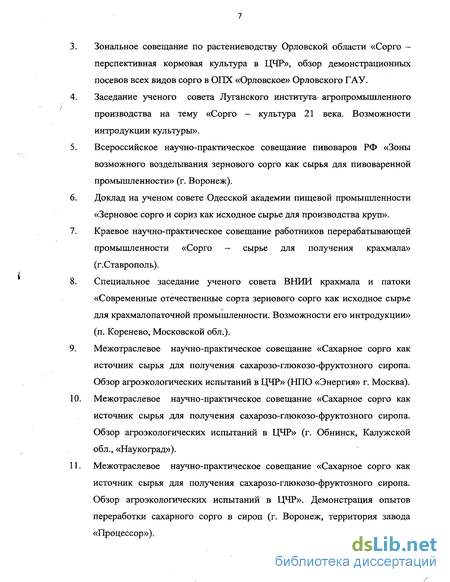 7

3. Зональное совещание по растениеводству Орловской области «Сорго – перспективная кормовая культура в ЦЧР», обзор демонстрационных посевов всех видов сорго в ОПХ «Орловское» Орловского ГАУ.

4. Заседание ученого совета Луганского института агропромышленного производства на тему «Сорго – культура 21 века. Возможности интродукции культуры».

5. Всероссийское научно-практическое совещание пивоваров РФ «Зоны возможного возделывания зернового сорго как сырья для пивоваренной промышленности» (г. Воронеж).

6. Доклад на ученом совете Одесской академии пищевой промышленности «Зерновое сорго и сориз как исходное сырье для производства круп».

7. Краевое научно-практическое совещание работников перерабатывающей промышленности «Сорго – сырье для получения крахмала» (г.Ставрополь).

8. Специальное заседание ученого совета ВНИИ крахмала и патоки «Современные отечественные сорта зернового сорго как исходное сырье для крахмалопаточной промышленности. Возможности его интродукции» (п. Коренево, Московской обл.).

9. Межотраслевое научно-практическое совещание «Сахарное сорго как источник сырья для получения сахарозо-глюкозо-фруктозного сиропа. Обзор агроэкологических испытаний в ЦЧР» (НПО «Энергия» г. Москва).

10. Межотраслевое научно-практическое совещание «Сахарное сорго как источник сырья для получения сахарозо-глюкозо-фруктозного сиропа. Обзор агроэкологических испытаний в ЦЧР» (г. Обнинск, Калужской обл., «Наукоград»).

11. Межотраслевое научно-практическое совещание «Сахарное сорго как источник сырья для получения сахарозо-глюкозо-фруктозного сиропа. Обзор агроэкологических испытаний в ЦЧР». Демонстрация опытов переработки сахарного сорго в сироп (г. Воронеж, территория завода «Процессор»).

dsLib.net
библиотека диссертаций